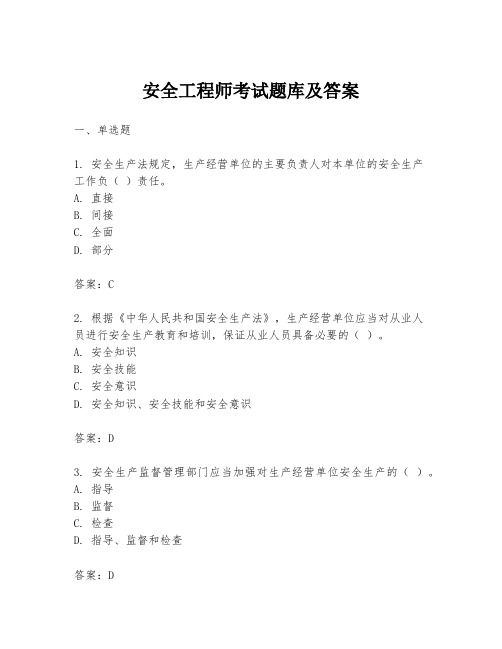 安全工程师考试题库及答案

一、单选题

1. 安全生产法规定，生产经营单位的主要负责人对本单位的安全生产工作负（ ）责任。
A. 直接
B. 间接
C. 全面
D. 部分

答案：C

2. 根据《中华人民共和国安全生产法》，生产经营单位应当对从业人员进行安全生产教育和培训，保证从业人员具备必要的（ ）。
A. 安全知识
B. 安全技能
C. 安全意识
D. 安全知识、安全技能和安全意识

答案：D

3. 安全生产监督管理部门应当加强对生产经营单位安全生产的（ ）。
A. 指导
B. 监督
C. 检查
D. 指导、监督和检查

答案：D